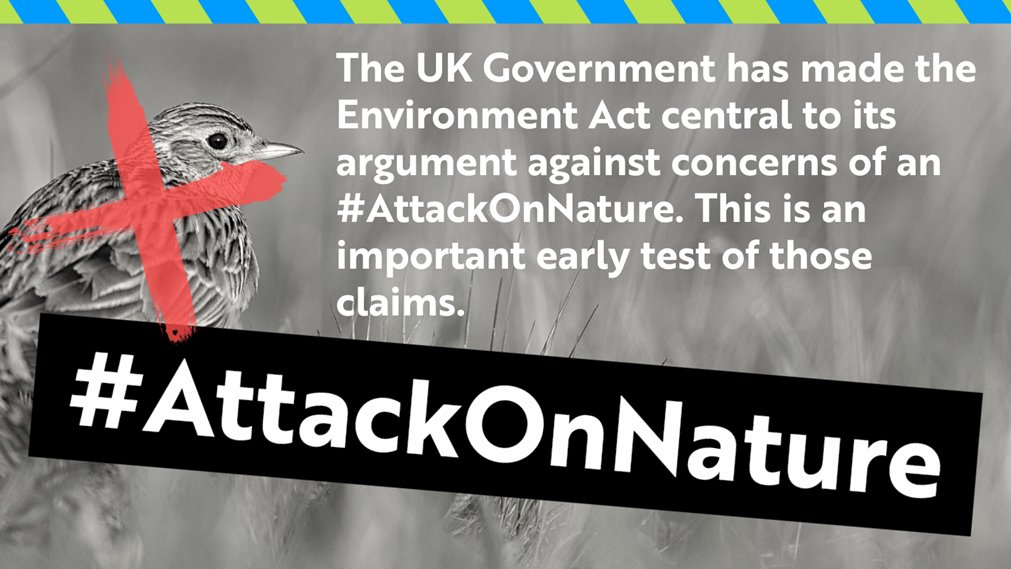 The UK Government has made the Environment Act central to its argument against concerns of an #AttackOnNature. This is an important early test of those claims.

#AttackOnNature